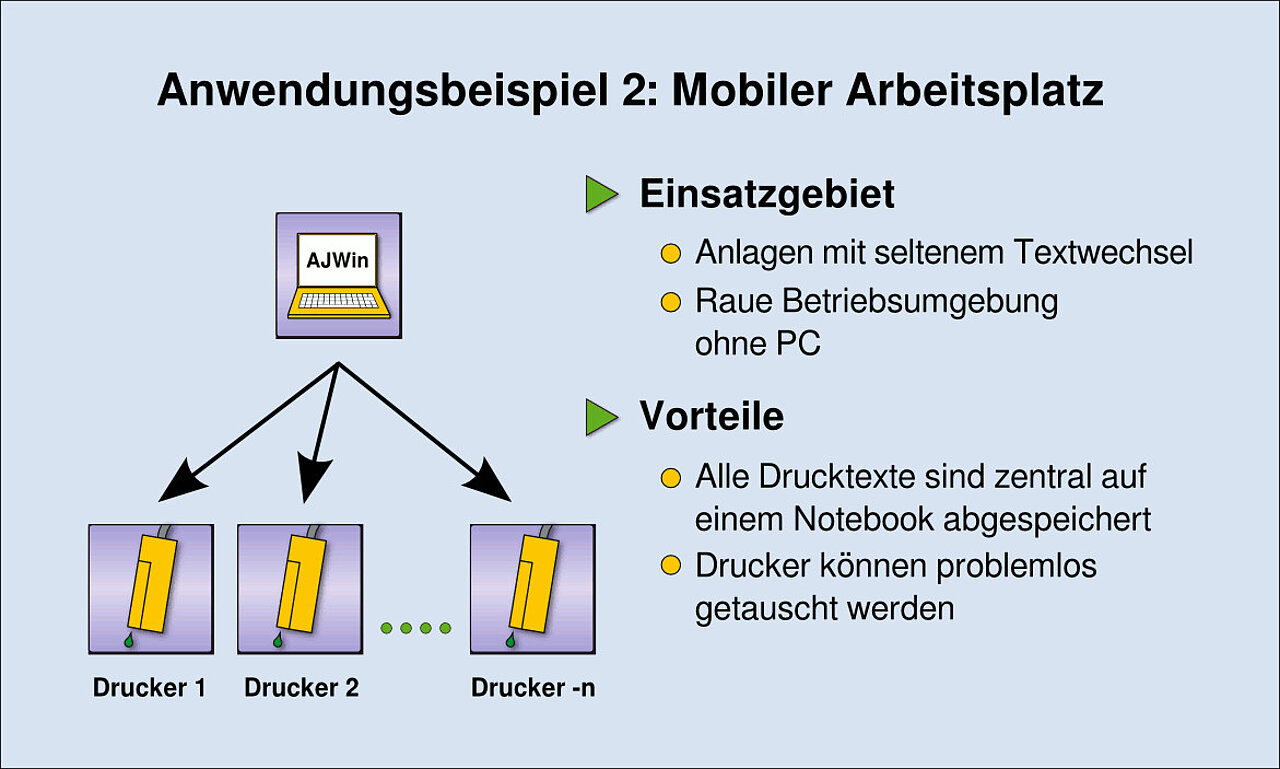 Anwendungsbeispiel 2: Mobiler Arbeitsplatz

AJWin

Drucker 1

Drucker 2

Drucker -n

Einsatzgebiet

Anlagen mit seltenem Textwechsel

Raue Betriebsumgebung ohne PC

Vorteile

Alle Drucktexte sind zentral auf einem Notebook abgespeichert

Drucker können problemlos getauscht werden